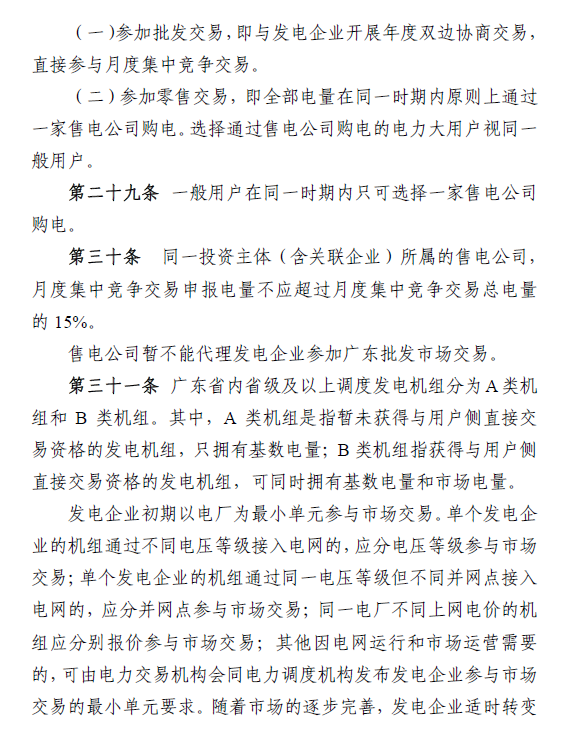 （一）参加批发交易，即与发电企业开展年度双边协商交易，直接参与月度集中竞争交易。

（二）参加零售交易，即全部电量在同一时期内原则上通过一家售电公司购电。选择通过售电公司购电的电力大用户视同一般用户。

第二十九条 一般用户在同一时期内只可选择一家售电公司购电。

第三十条 同一投资主体（含关联企业）所属的售电公司，月度集中竞争交易申报电量不应超过月度集中竞争交易总电量的 15%。

售电公司暂不能代理发电企业参加广东批发市场交易。

第三十一条 广东省内省级及以上调度发电机组分为 A 类机组和 B 类机组。其中，A 类机组是指暂未获得与用户侧直接交易资格的发电机组，只拥有基数电量；B 类机组指获得与用户侧直接交易资格的发电机组，可同时拥有基数电量和市场电量。

发电企业初期以电厂为最小单元参与市场交易。单个发电企业的机组通过不同电压等级接入电网的，应分电压等级参与市场交易；单个发电企业的机组通过同一电压等级但不同并网点接入电网的，应分并网点参与市场交易；同一电厂不同上网电价的机组应分别报价参与市场交易；其他因电网运行和市场运营需要的，可由电力交易机构会同电力调度机构发布发电企业参与市场交易的最小单元要求。随着市场的逐步完善，发电企业适时转变